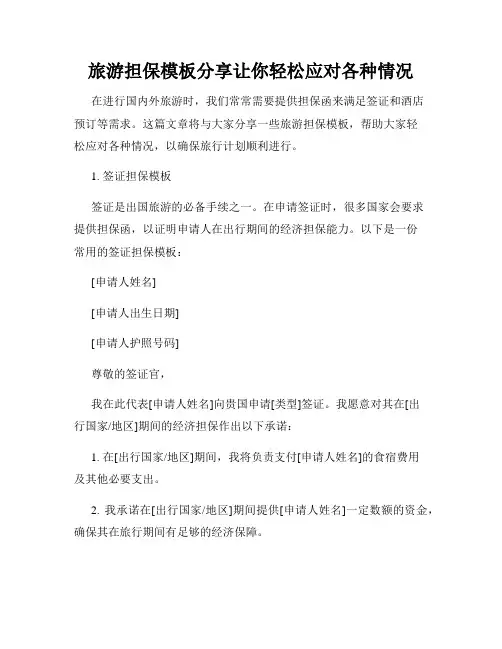 旅游担保模板分享让你轻松应对各种情况

在进行国内外旅游时，我们常常需要提供担保函来满足签证和酒店预订等需求。这篇文章将与大家分享一些旅游担保模板，帮助大家轻松应对各种情况，以确保旅行计划顺利进行。

1. 签证担保模板

签证是出国旅游的必备手续之一。在申请签证时，很多国家会要求提供担保函，以证明申请人在出行期间的经济担保能力。以下是一份常用的签证担保模板：

[申请人姓名]

[申请人出生日期]

[申请人护照号码]

尊敬的签证官，

我在此代表[申请人姓名]向贵国申请[类型]签证。我愿意对其在[出行国家/地区]期间的经济担保作出以下承诺：

1. 在[出行国家/地区]期间，我将负责支付[申请人姓名]的食宿费用及其他必要支出。

2. 我承诺在[出行国家/地区]期间提供[申请人姓名]一定数额的资金，确保其在旅行期间有足够的经济保障。